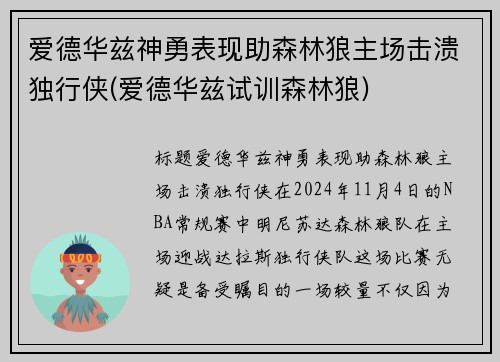 爱德华兹神勇表现助森林狼主场击溃独行侠(爱德华兹试训森林狼)

标题爱德华兹神勇表现助森林狼主场击溃独行侠在2024年11月4日的NBA常规赛中明尼苏达森林狼队在主场迎战达拉斯独行侠队这场比赛无疑是备受瞩目的一场较量不仅因为